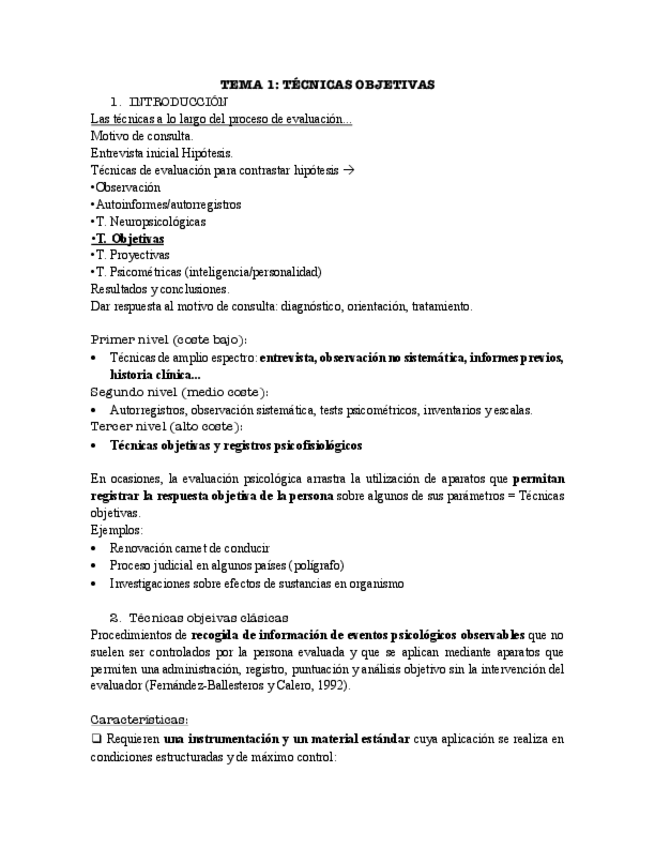 TEMA 1: TÉCNICAS OBJETIVAS

1. INTRODUCCIÓN

Las técnicas a lo largo del proceso de evaluación...
Motivo de consulta.
Entrevista inicial Hipótesis.
Técnicas de evaluación para contrastar hipótesis →
•Observación
•Autoinformes/autorregistros
•T. Neuropsicológicas
•T. Objetivas
•T. Proyectivas
•T. Psicométricas (inteligencia/personalidad)
Resultados y conclusiones.
Dar respuesta al motivo de consulta: diagnóstico, orientación, tratamiento.

Primer nivel (coste bajo):
• Técnicas de amplio espectro: entrevista, observación no sistemática, informes previos, historia clínica...
Segundo nivel (medio coste):
• Autorregistros, observación sistemática, tests psicométricos, inventarios y escalas.
Tercer nivel (alto coste):
• Técnicas objetivas y registros psicofisiológicos

En ocasiones, la evaluación psicológica arrastra la utilización de aparatos que permitan registrar la respuesta objetiva de la persona sobre algunos de sus parámetros = Técnicas objetivas.
Ejemplos:
• Renovación carnet de conducir
• Proceso judicial en algunos países (polígrafo)
• Investigaciones sobre efectos de sustancias en organismo

2. Técnicas objeivas clásicas

Procedimientos de recogida de información de eventos psicológicos observables que no suelen ser controlados por la persona evaluada y que se aplican mediante aparatos que permiten una administración, registro, puntuación y análisis objetivo sin la intervención del evaluador (Fernández-Ballesteros y Calero, 1992).

Características:
❑ Requieren una instrumentación y un material estándar cuya aplicación se realiza en condiciones estructuradas y de máximo control: